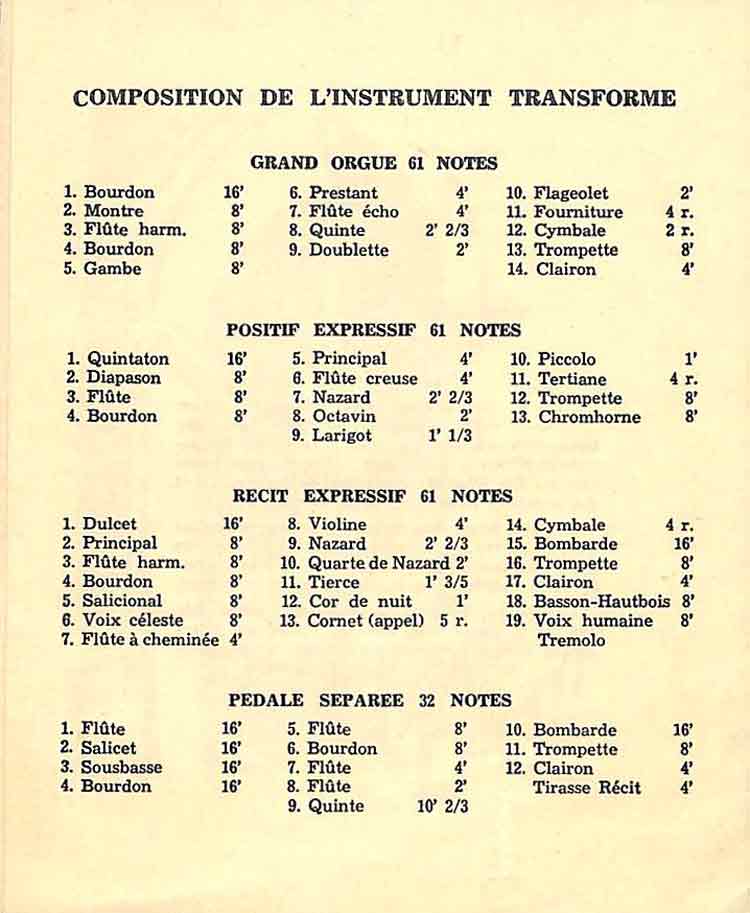 COMPOSITION DE L'INSTRUMENT TRANSFORME

GRAND ORGUE 61 NOTES

1. Bourdon 16'
2. Montre 8'
3. Flûte harm. 8'
4. Bourdon 8'
5. Gambe 8'

6. Prestant 4'
7. Flûte écho 4'
8. Quinte 2' 2/3
9. Doublette 2'

10. Flageolet 2'
11. Fourniture 4 r.
12. Cymbale 2 r.
13. Trompette 8'
14. Clairon 4'

POSITIF EXPRESSIF 61 NOTES

1. Quintaton 16'
2. Diapason 8'
3. Flûte 8'
4. Bourdon 8'

5. Principal 4'
6. Flûte creuse 4'
7. Nazard 2' 2/3
8. Octavin 2'
9. Larigot 1' 1/3

10. Piccolo 1'
11. Tertiane 4 r.
12. Trompette 8'
13. Chromhorne 8'

RECIT EXPRESSIF 61 NOTES

1. Dulcet 16'
2. Principal 8'
3. Flûte harm. 8'
4. Bourdon 8'
5. Salicional 8'
6. Voix céleste 8'
7. Flûte à cheminée 4'

8. Violine 4'
9. Nazard 2' 2/3
10. Quarte de Nazard 2'
11. Tierce 1' 3/5
12. Cor de nuit 1'
13. Cornet (appel) 5 r.

14. Cymbale 4 r.
15. Bombarde 16'
16. Trompette 8'
17. Clairon 4'
18. Basson-Hautbois 8'
19. Voix humaine 8'
Tremolo

PEDALE SEPAREE 32 NOTES

1. Flûte 16'
2. Salicet 16'
3. Sousbasse 16'
4. Bourdon 16'

5. Flûte 8'
6. Bourdon 8'
7. Flûte 4'
8. Flûte 2'
9. Quinte 10' 2/3

10. Bombarde 16'
11. Trompette 8'
12. Clairon 4'
Tirasse Récit 4'